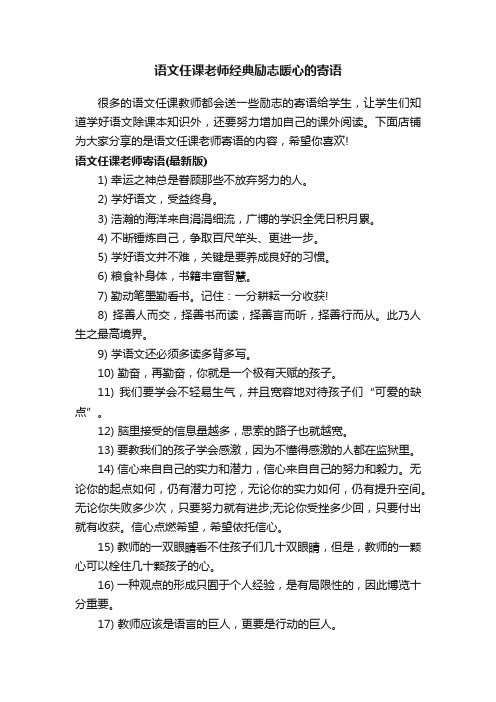 语文任课老师经典励志暖心的寄语

很多的语文任课教师都会送一些励志的寄语给学生，让学生们知道学好语文除课本知识外，还要努力增加自己的课外阅读。下面店铺为大家分享的是语文任课老师寄语的内容，希望你喜欢!

语文任课老师寄语(最新版)

1) 幸运之神总是眷顾那些不放弃努力的人。

2) 学好语文，受益终身。

3) 浩瀚的海洋来自涓涓细流，广博的学识全凭日积月累。

4) 不断锤炼自己，争取百尺竿头、更进一步。

5) 学好语文并不难，关键是要养成良好的习惯。

6) 粮食补身体，书籍丰富智慧。

7) 勤动笔墨勤看书。记住：一分耕耘一分收获!

8) 择善人而交，择善书而读，择善言而听，择善行而从。此乃人生之最高境界。

9) 学语文还必须多读多背多写。

10) 勤奋，再勤奋，你就是一个极有天赋的孩子。

11) 我们要学会不轻易生气，并且宽容地对待孩子们“可爱的缺点”。

12) 脑里接受的信息量越多，思索的路子也就越宽。

13) 要教我们的孩子学会感激，因为不懂得感激的人都在监狱里。

14) 信心来自自己的实力和潜力，信心来自自己的努力和毅力。无论你的起点如何，仍有潜力可挖，无论你的实力如何，仍有提升空间。无论你失败多少次，只要努力就有进步;无论你受挫多少回，只要付出就有收获。信心点燃希望，希望依托信心。

15) 教师的一双眼睛看不住孩子们几十双眼睛，但是，教师的一颗心可以栓住几十颗孩子的心。

16) 一种观点的形成只囿于个人经验，是有局限性的，因此博览十分重要。

17) 教师应该是语言的巨人，更要是行动的巨人。